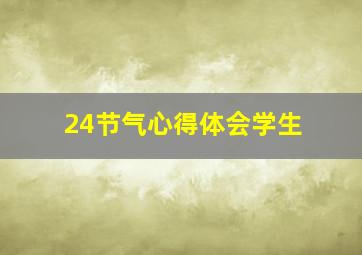 24节气心得体会学生